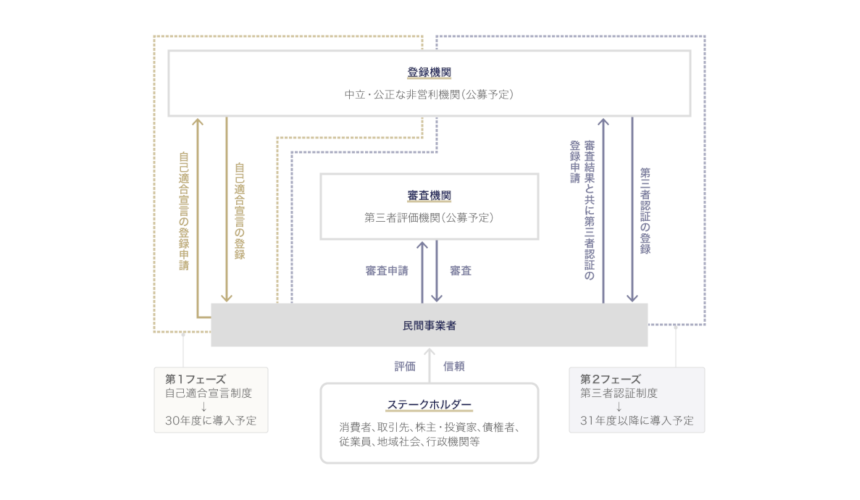 登録機関
中立・公正な非営利機関(公募予定)

自己適合宣言の登録申請

自己適合宣言の登録

審査機関
第三者評価機関(公募予定)

審査申請

審査

審査結果と共に第三者認証の登録申請

第三者認証の登録

民間事業者

評価

信頼

第1フェーズ
自己適合宣言制度
↓
30年度に導入予定

ステークホルダー
消費者、取引先、株主・投資家、債権者、従業員、地域社会、行政機関等

第2フェーズ
第三者認証制度
↓
31年度以降に導入予定